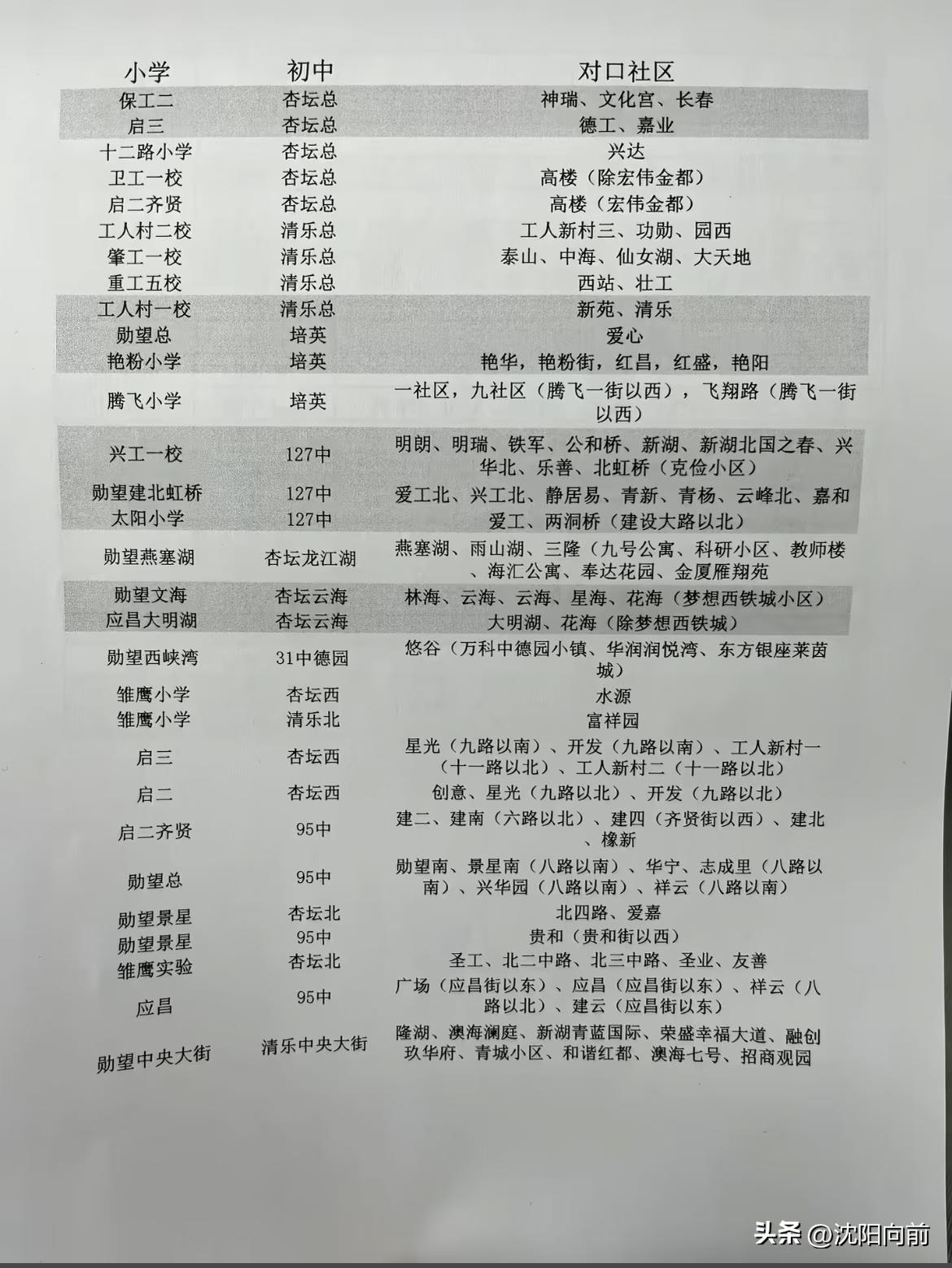 | 小学 | 初中 | 对口社区 |
|---|---|---|
| 保工二 | 杏坛总 | 神瑞、文化宫、长春 |
| 启三 | 杏坛总 | 德工、嘉业 |
| 十二路小学 | 杏坛总 | 兴达 |
| 卫工一校 | 杏坛总 | 高楼（除宏伟金都） |
| 启二齐贤 | 杏坛总 | 高楼（宏伟金都） |
| 工人村二校 | 清乐总 | 工人新村三、功勋、园西 |
| 肇工一校 | 清乐总 | 泰山、中海、仙女湖、大天地 |
| 重工五校 | 清乐总 | 西站、壮工 |
| 工人村一校 | 清乐总 | 新苑、清乐 |
| 勋望总 | 培英 | 爱心 |
| 艳粉小学 | 培英 | 艳华，艳粉街，红昌，红盛，艳阳 |
| 腾飞小学 | 培英 | 一社区，九社区（腾飞一街以西），飞翔路（腾飞一街以西） |
| 兴工一校 | 127中 | 明朗、明瑞、铁军、公和桥、新湖、新湖北国之春、兴华北、乐善、北虹桥（克俭小区） |
| 勋望建北虹桥 | 127中 | 爱工北、兴工北、静居易、青新、青杨、云峰北、嘉和 |
| 太阳小学 | 127中 | 爱工、两洞桥（建设大路以北） |
| 勋望燕塞湖 | 杏坛龙江湖 | 燕塞湖、雨山湖、三隆（九号公寓、科研小区、教师楼、海汇公寓、奉达花园、金厦雁翔苑 |
| 勋望文海 | 杏坛云海 | 林海、云海、云海、星海、花海（梦想西铁城小区） |
| 应昌大明湖 | 杏坛云海 | 大明湖、花海（除梦想西铁城） |
| 勋望西峡湾 | 31中德园 | 悠谷（万科中德园小镇、华润润悦湾、东方银座莱茵城） |
| 雏鹰小学 | 杏坛西 | 水源 |
| 雏鹰小学 | 清乐北 | 富祥园 |
| 启三 | 杏坛西 | 星光（九路以南）、开发（九路以南）、工人新村一（十一路以北）、工人新村二（十一路以北） |
| 启二 | 杏坛西 | 创意、星光（九路以北）、开发（九路以北） |
| 启二齐贤 | 95中 | 建二、建南（六路以北）、建四（齐贤街以西）、建北、橡新 |
| 勋望总 | 95中 | 勋望南、景星南（八路以南）、华宁、志成里（八路以南）、兴华园（八路以南）、祥云（八路以南） |
| 勋望景星 | 杏坛北 | 北四路、爱嘉 |
| 勋望景星 | 95中 | 贵和（贵和街以西） |
| 雏鹰实验 | 杏坛北 | 圣工、北二中路、北三中路、圣业、友善 |
| 应昌 | 95中 | 广场（应昌街以东）、应昌（应昌街以东）、祥云（八路以北）、建云（应昌街以东） |
| 勋望中央大街 | 清乐中央大街 | 隆湖、澳海澜庭、新湖青蓝国际、荣盛幸福大道、融创玖华府、青城小区、和谐红都、澳海七号、招商观园 |

头条 @沈阳向前